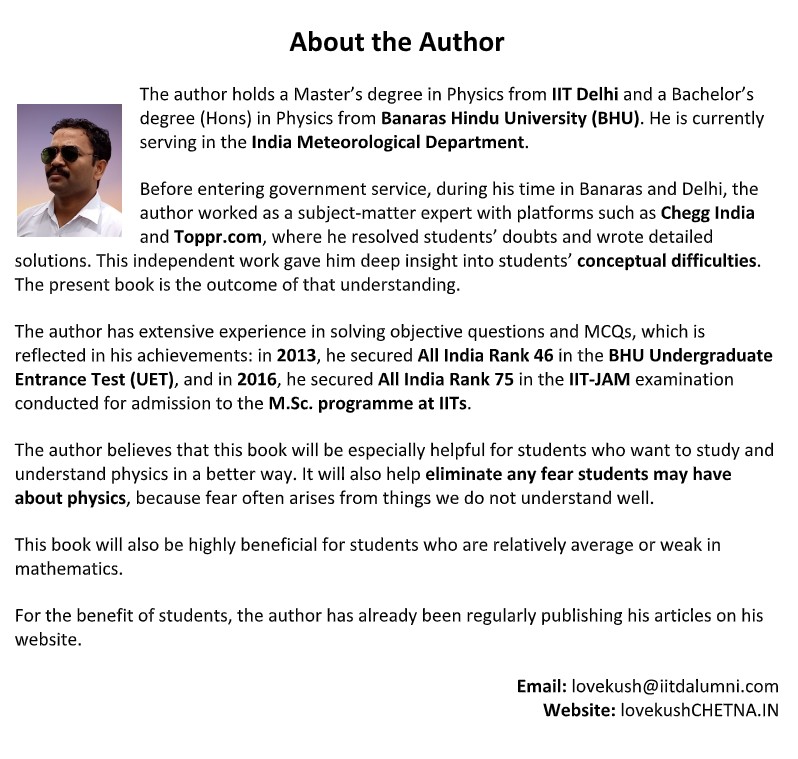 About the Author

The author holds a Master's degree in Physics from IIT Delhi and a Bachelor's degree (Hons) in Physics from Banaras Hindu University (BHU). He is currently serving in the India Meteorological Department.

Before entering government service, during his time in Banaras and Delhi, the author worked as a subject-matter expert with platforms such as Chegg India and Toppr.com, where he resolved students' doubts and wrote detailed solutions. This independent work gave him deep insight into students' conceptual difficulties. The present book is the outcome of that understanding.

The author has extensive experience in solving objective questions and MCQs, which is reflected in his achievements: in 2013, he secured All India Rank 46 in the BHU Undergraduate Entrance Test (UET), and in 2016, he secured All India Rank 75 in the IIT-JAM examination conducted for admission to the M.Sc. programme at IITs.

The author believes that this book will be especially helpful for students who want to study and understand physics in a better way. It will also help eliminate any fear students may have about physics, because fear often arises from things we do not understand well.

This book will also be highly beneficial for students who are relatively average or weak in mathematics.

For the benefit of students, the author has already been regularly publishing his articles on his website.

Email: lovekush@iitdalumni.com
Website: lovekushCHETNA.IN